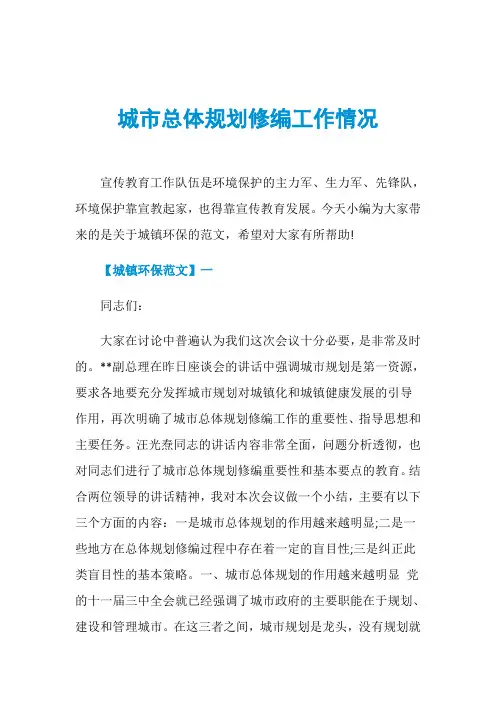 城市总体规划修编工作情况

宣传教育工作队伍是环境保护的主力军、生力军、先锋队，环境保护靠宣教起家，也得靠宣传教育发展。今天小编为大家带来的是关于城镇环保的范文，希望对大家有所帮助!

【城镇环保范文】一

同志们:

大家在讨论中普遍认为我们这次会议十分必要，是非常及时的。**副总理在昨日座谈会的讲话中强调城市规划是第一资源，要求各地要充分发挥城市规划对城镇化和城镇健康发展的引导作用，再次明确了城市总体规划修编工作的重要性、指导思想和主要任务。汪光焘同志的讲话内容非常全面，问题分析透彻，也对同志们进行了城市总体规划修编重要性和基本要点的教育。结合两位领导的讲话精神，我对本次会议做一个小结，主要有以下三个方面的内容：一是城市总体规划的作用越来越明显;二是一些地方在总体规划修编过程中存在着一定的盲目性;三是纠正此类盲目性的基本策略。一、城市总体规划的作用越来越明显 党的十一届三中全会就已经强调了城市政府的主要职能在于规划、建设和管理城市。在这三者之间，城市规划是龙头，没有规划就